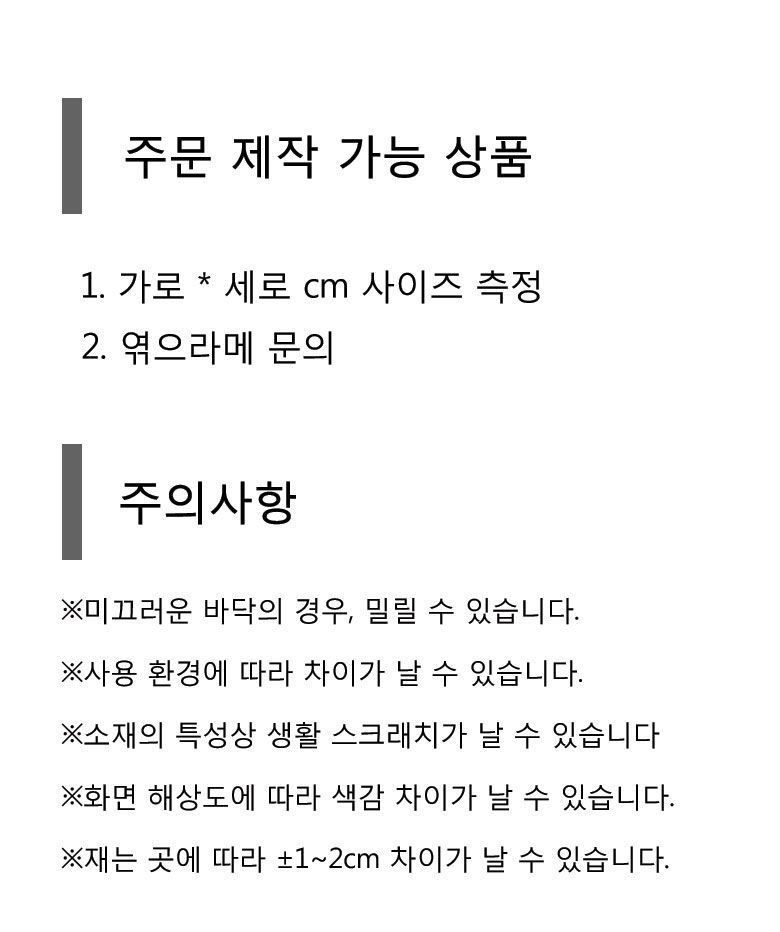 주문 제작 가능 상품

1. 가로 * 세로 cm 사이즈 측정
2. 엮으라메 문의

주의사항

※미끄러운 바닥의 경우, 밀릴 수 있습니다.

※사용 환경에 따라 차이가 날 수 있습니다.

※소재의 특성상 생활 스크래치가 날 수 있습니다

※화면 해상도에 따라 색감 차이가 날 수 있습니다.

※재는 곳에 따라 ±1~2cm 차이가 날 수 있습니다.